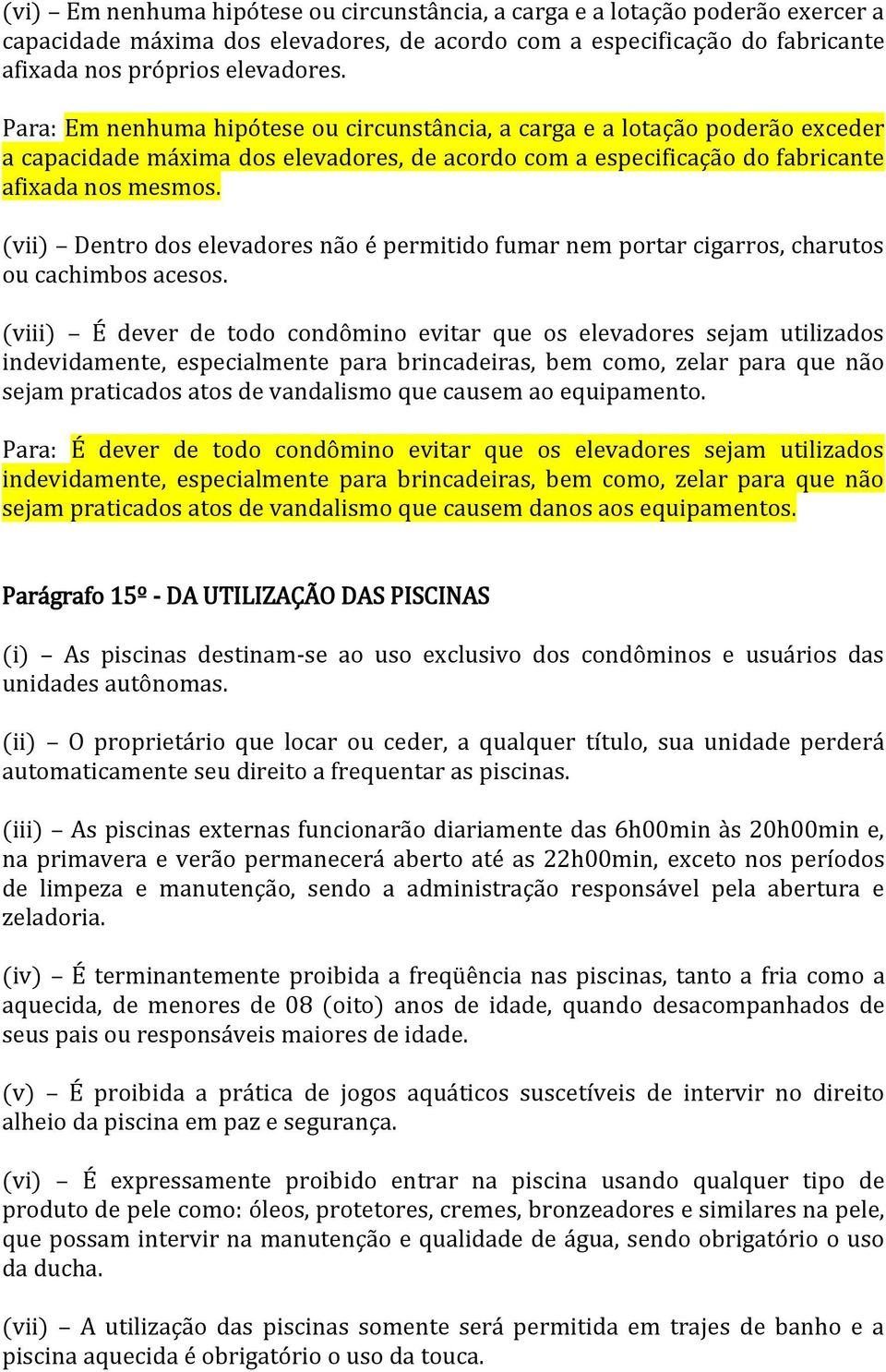 (vi) – Em nenhuma hipótese ou circunstância, a carga e a lotação poderão exercer a capacidade máxima dos elevadores, de acordo com a especificação do fabricante afixada nos próprios elevadores.

Para: Em nenhuma hipótese ou circunstância, a carga e a lotação poderão exceder a capacidade máxima dos elevadores, de acordo com a especificação do fabricante afixada nos mesmos.

(vii) – Dentro dos elevadores não é permitido fumar nem portar cigarros, charutos ou cachimbos acesos.

(viii) – É dever de todo condômino evitar que os elevadores sejam utilizados indevidamente, especialmente para brincadeiras, bem como, zelar para que não sejam praticados atos de vandalismo que causem ao equipamento.

Para: É dever de todo condômino evitar que os elevadores sejam utilizados indevidamente, especialmente para brincadeiras, bem como, zelar para que não sejam praticados atos de vandalismo que causem danos aos equipamentos.

Parágrafo 15º - DA UTILIZAÇÃO DAS PISCINAS

(i) – As piscinas destinam-se ao uso exclusivo dos condôminos e usuários das unidades autônomas.

(ii) – O proprietário que locar ou ceder, a qualquer título, sua unidade perderá automaticamente seu direito a frequentar as piscinas.

(iii) – As piscinas externas funcionarão diariamente das 6h00min às 20h00min e, na primavera e verão permanecerá aberto até as 22h00min, exceto nos períodos de limpeza e manutenção, sendo a administração responsável pela abertura e zeladoria.

(iv) – É terminantemente proibida a freqüência nas piscinas, tanto a fria como a aquecida, de menores de 08 (oito) anos de idade, quando desacompanhados de seus pais ou responsáveis maiores de idade.

(v) – É proibida a prática de jogos aquáticos suscetíveis de intervir no direito alheio da piscina em paz e segurança.

(vi) – É expressamente proibido entrar na piscina usando qualquer tipo de produto de pele como: óleos, protetores, cremes, bronzeadores e similares na pele, que possam intervir na manutenção e qualidade de água, sendo obrigatório o uso da ducha.

(vii) – A utilização das piscinas somente será permitida em trajes de banho e a piscina aquecida é obrigatório o uso da touca.